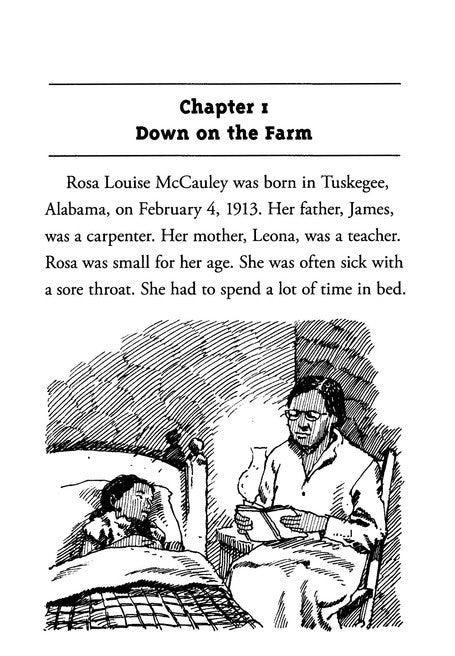 Chapter 1
Down on the Farm

Rosa Louise McCauley was born in Tuskegee, Alabama, on February 4, 1913. Her father, James, was a carpenter. Her mother, Leona, was a teacher. Rosa was small for her age. She was often sick with a sore throat. She had to spend a lot of time in bed.